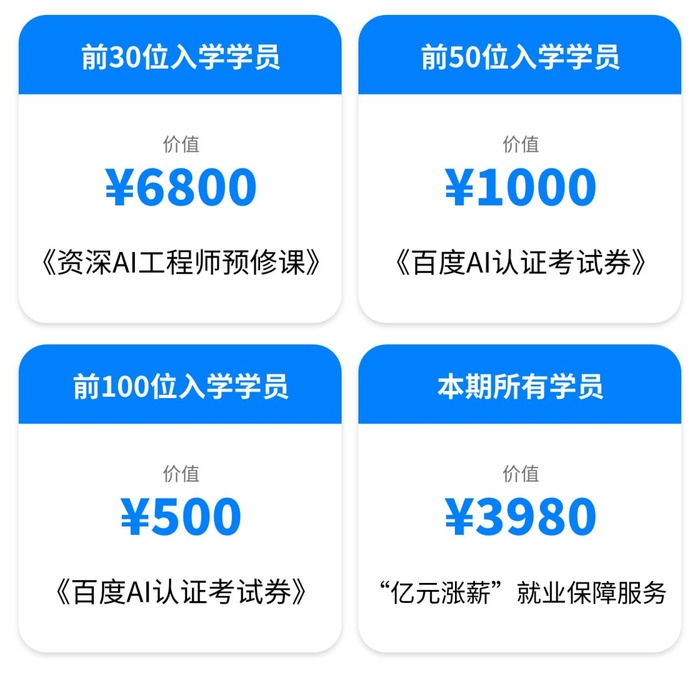 前30位入学学员

价值

¥6800

《资深AI工程师预修课》

前50位入学学员

价值

¥1000

《百度AI认证考试券》

前100位入学学员

价值

¥500

《百度AI认证考试券》

本期所有学员

价值

¥3980

“亿元涨薪”就业保障服务